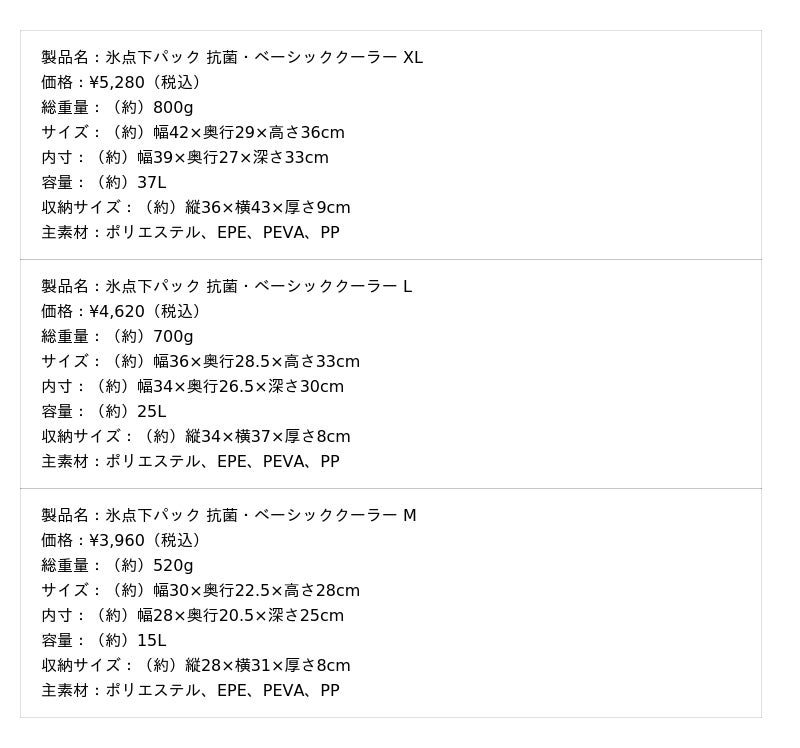 製品名：氷点下パック 抗菌・ベーシッククーラー XL
価格：¥5,280（税込）
総重量：（約）800g
サイズ：（約）幅42×奥行29×高さ36cm
内寸：（約）幅39×奥行27×深さ33cm
容量：（約）37L
収納サイズ：（約）縦36×横43×厚さ9cm
主素材：ポリエステル、EPE、PEVA、PP

製品名：氷点下パック 抗菌・ベーシッククーラー L
価格：¥4,620（税込）
総重量：（約）700g
サイズ：（約）幅36×奥行28.5×高さ33cm
内寸：（約）幅34×奥行26.5×深さ30cm
容量：（約）25L
収納サイズ：（約）縦34×横37×厚さ8cm
主素材：ポリエステル、EPE、PEVA、PP

製品名：氷点下パック 抗菌・ベーシッククーラー M
価格：¥3,960（税込）
総重量：（約）520g
サイズ：（約）幅30×奥行22.5×高さ28cm
内寸：（約）幅28×奥行20.5×深さ25cm
容量：（約）15L
収納サイズ：（約）縦28×横31×厚さ8cm
主素材：ポリエステル、EPE、PEVA、PP